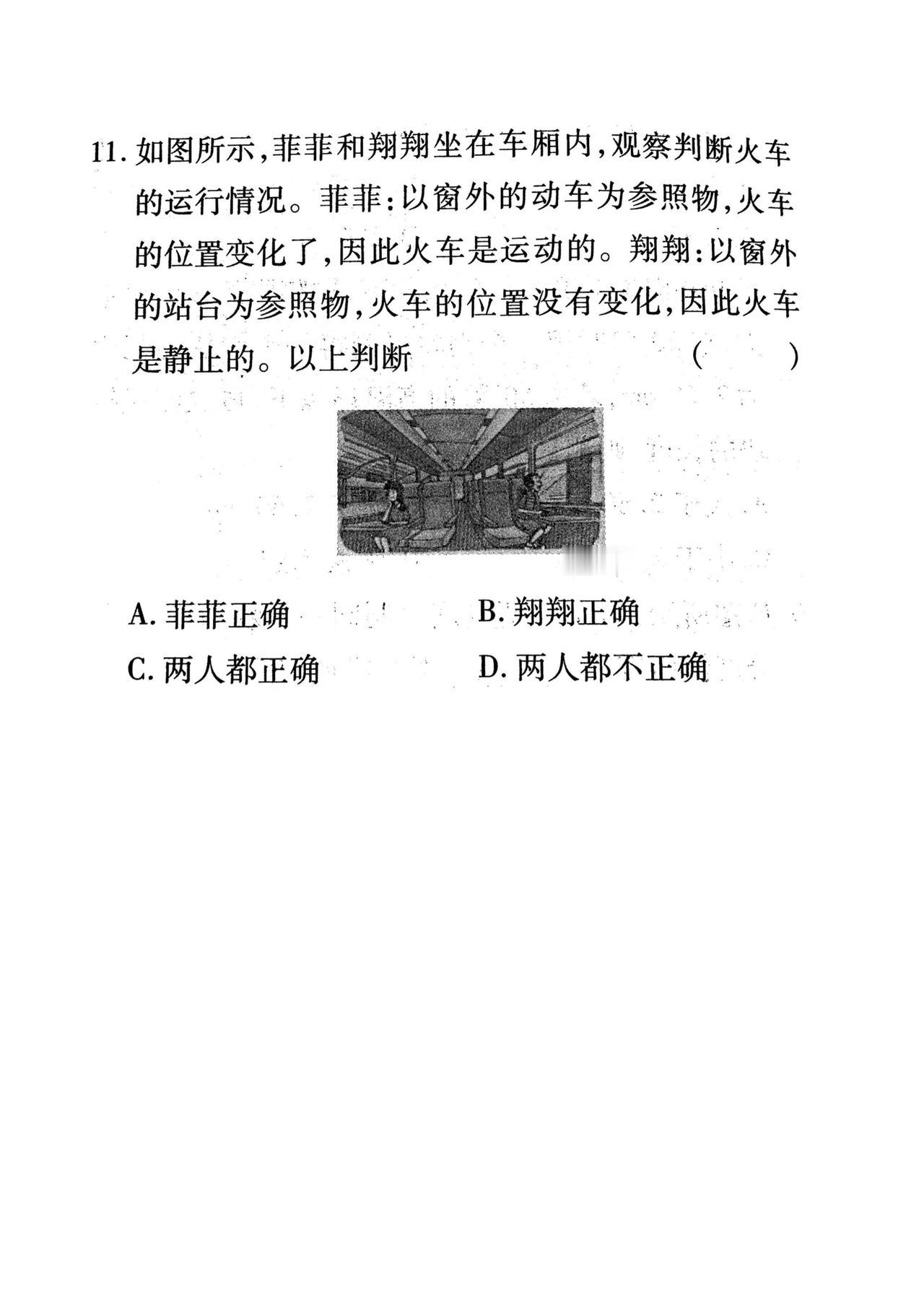 11. 如图所示,菲菲和翔翔坐在车厢内,观察判断火车的运行情况。菲菲:以窗外的动车为参照物,火车的位置变化了,因此火车是运动的。翔翔:以窗外的站台为参照物,火车的位置没有变化,因此火车是静止的。以上判断 ( )

A. 菲菲正确
B. 翔翔正确
C. 两人都正确
D. 两人都不正确